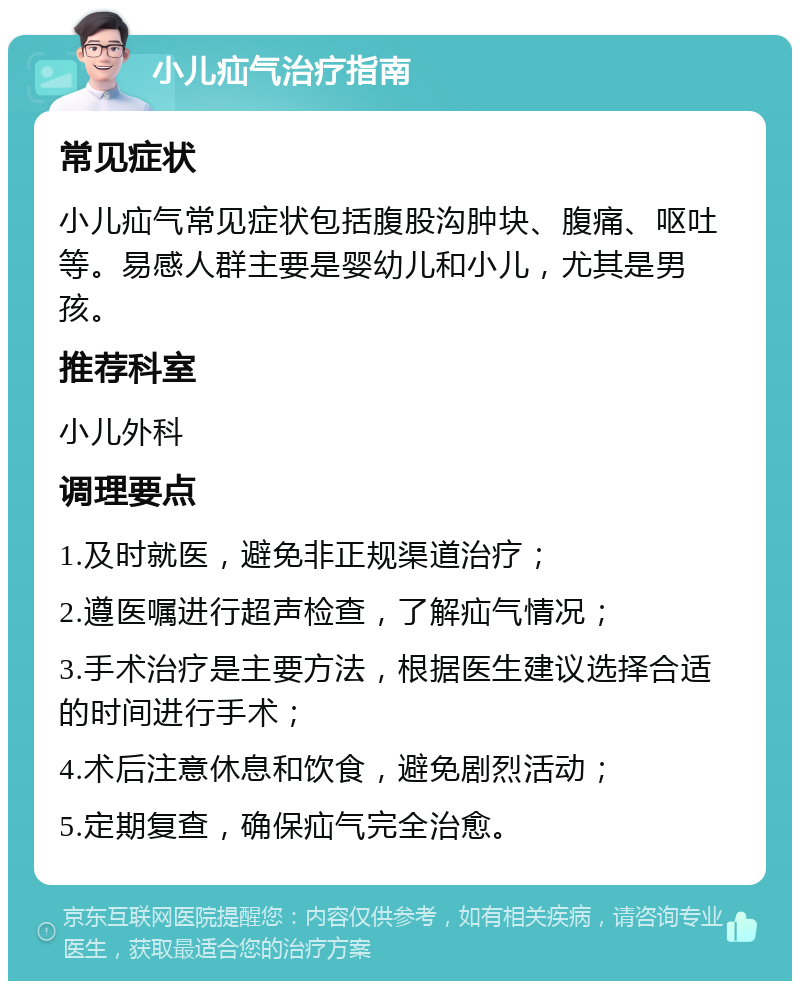 小儿疝气治疗指南

常见症状

小儿疝气常见症状包括腹股沟肿块、腹痛、呕吐等。易感人群主要是婴幼儿和小儿，尤其是男孩。

推荐科室

小儿外科

调理要点

1.及时就医，避免非正规渠道治疗；

2.遵医嘱进行超声检查，了解疝气情况；

3.手术治疗是主要方法，根据医生建议选择合适的时间进行手术；

4.术后注意休息和饮食，避免剧烈活动；

5.定期复查，确保疝气完全治愈。

京东互联网医院提醒您：内容仅供参考，如有相关疾病，请咨询专业医生，获取最适合您的治疗方案